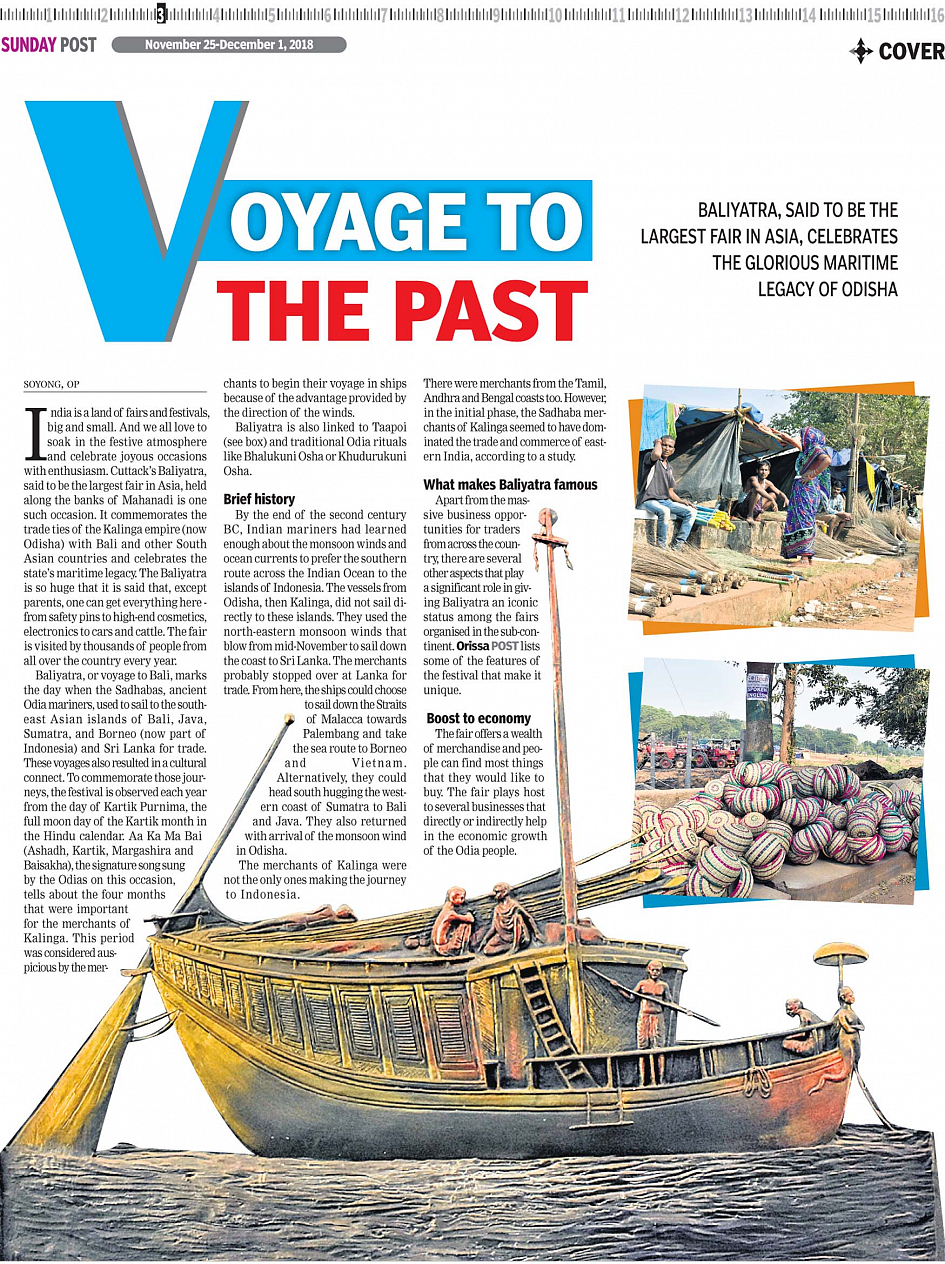 1 2 3 4 5 6 7 8 9 10 11 12 13 14 15 16

SUNDAY POST November 25-December 1, 2018

COVER

VOYAGE TO THE PAST

BALIYATRA, SAID TO BE THE LARGEST FAIR IN ASIA, CELEBRATES THE GLORIOUS MARITIME LEGACY OF ODISHA

SOYONG, OP

India is a land of fairs and festivals, big and small. And we all love to soak in the festive atmosphere and celebrate joyous occasions with enthusiasm. Cuttack's Baliyatra, said to be the largest fair in Asia, held along the banks of Mahanadi is one such occasion. It commemorates the trade ties of the Kalinga empire (now Odisha) with Bali and other South Asian countries and celebrates the state's maritime legacy. The Baliyatra is so huge that it is said that, except parents, one can get everything here - from safety pins to high-end cosmetics, electronics to cars and cattle. The fair is visited by thousands of people from all over the country every year.

Baliyatra, or voyage to Bali, marks the day when the Sadhabas, ancient Odia mariners, used to sail to the southeast Asian islands of Bali, Java, Sumatra, and Borneo (now part of Indonesia) and Sri Lanka for trade. These voyages also resulted in a cultural connect. To commemorate those journeys, the festival is observed each year from the day of Kartik Purnima, the full moon day of the Kartik month in the Hindu calendar. Aa Ka Ma Bai (Ashadh, Kartik, Margashira and Baisakha), the signature song sung by the Odias on this occasion, tells about the four months that were important for the merchants of Kalinga. This period was considered auspicious by the merchants to begin their voyage in ships because of the advantage provided by the direction of the winds.

Baliyatra is also linked to Taapoi (see box) and traditional Odia rituals like Bhalukuni Osha or Khudurukuni Osha.

Brief history

By the end of the second century BC, Indian mariners had learned enough about the monsoon winds and ocean currents to prefer the southern route across the Indian Ocean to the islands of Indonesia. The vessels from Odisha, then Kalinga, did not sail directly to these islands. They used the north-eastern monsoon winds that blow from mid-November to sail down the coast to Sri Lanka. The merchants probably stopped over at Lanka for trade. From here, the ships could choose to sail down the Straits of Malacca towards Palembang and take the sea route to Borneo and Vietnam. Alternatively, they could head south hugging the western coast of Sumatra to Bali and Java. They also returned with arrival of the monsoon wind in Odisha.

The merchants of Kalinga were not the only ones making the journey to Indonesia. There were merchants from the Tamil, Andhra and Bengal coasts too. However, in the initial phase, the Sadhaba merchants of Kalinga seemed to have dominated the trade and commerce of eastern India, according to a study.

What makes Baliyatra famous

Apart from the massive business opportunities for traders from across the country, there are several other aspects that play a significant role in giving Baliyatra an iconic status among the fairs organised in the sub-continent. Orissa POST lists some of the features of the festival that make it unique.

Boost to economy

The fair offers a wealth of merchandise and people can find most things that they would like to buy. The fair plays host to several businesses that directly or indirectly help in the economic growth of the Odia people.